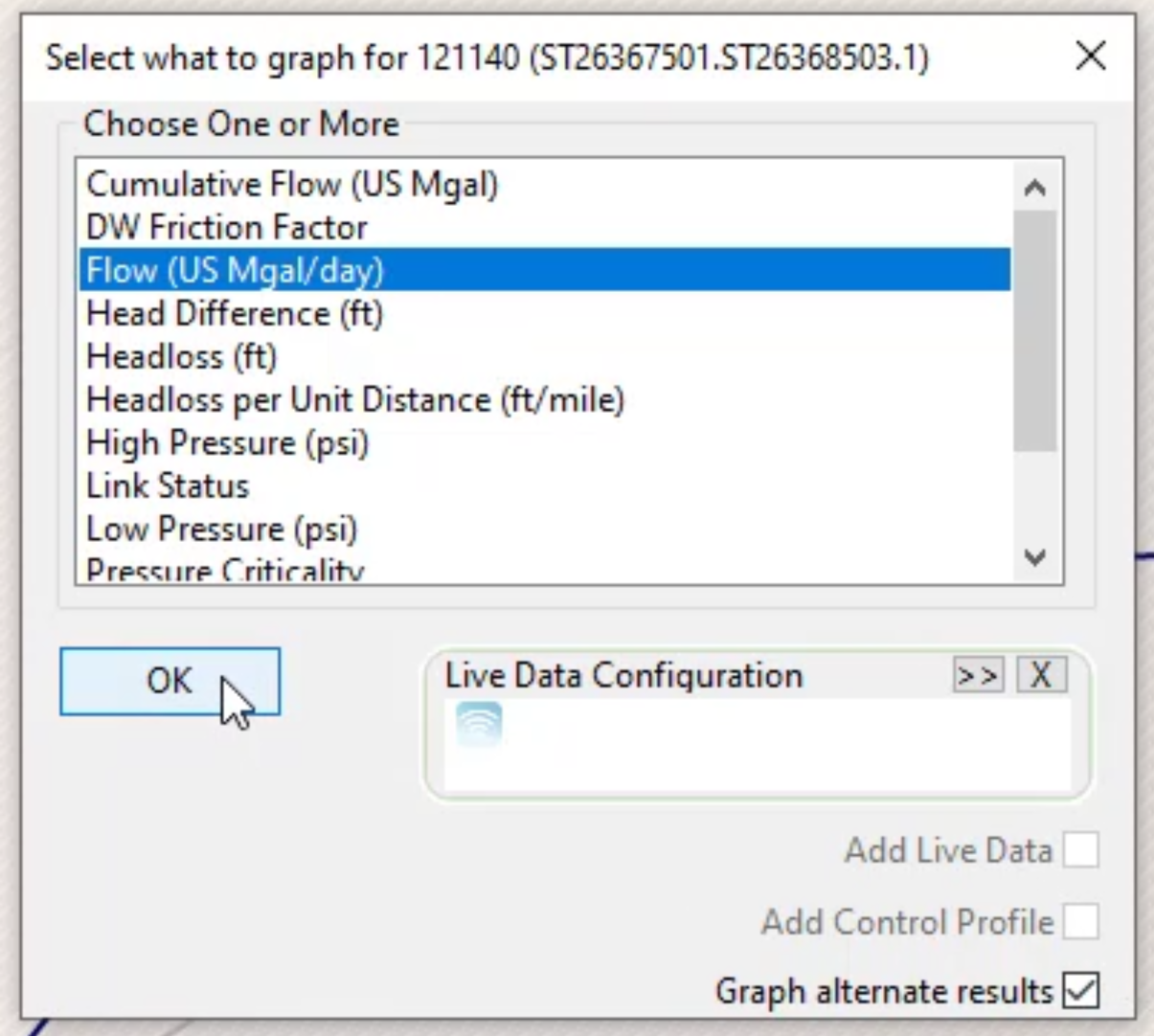 Select what to graph for 121140 (ST26367501.ST26368503.1)

Choose One or More

Cumulative Flow (US Mgal)
DW Friction Factor
Flow (US Mgal/day)
Head Difference (ft)
Headloss (ft)
Headloss per Unit Distance (ft/mile)
High Pressure (psi)
Link Status
Low Pressure (psi)
Pressure Criticality

OK

Live Data Configuration >> X

Add Live Data

Add Control Profile

Graph alternate results